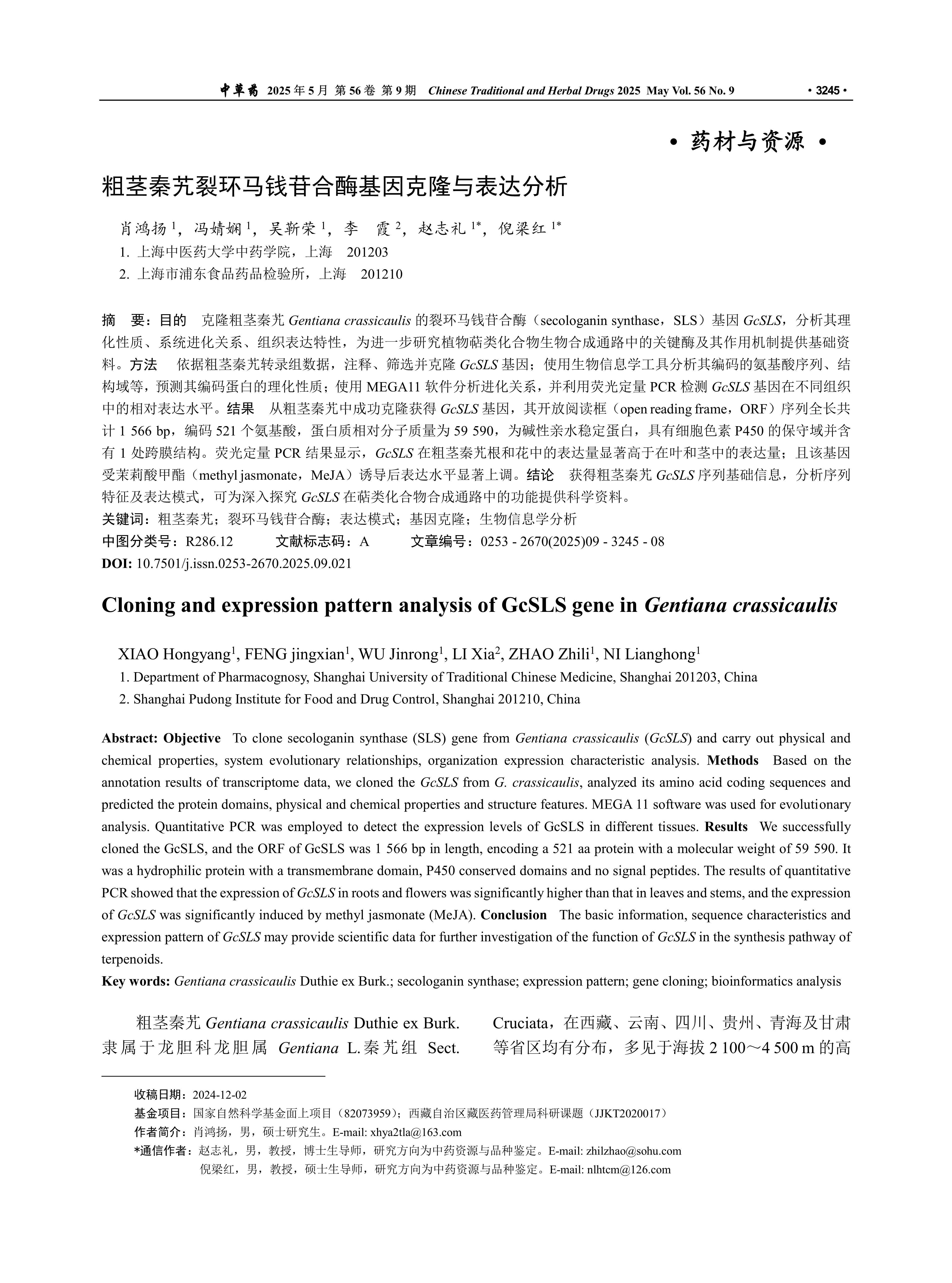 中草药 2025 年 5 月 第 56 卷 第 9 期 Chinese Traditional and Herbal Drugs 2025 May Vol. 56 No. 9 · 3245 ·

· 药材与资源 ·

粗茎秦艽裂环马钱苷合酶基因克隆与表达分析

肖鸿扬 $^1$，冯婧娴 $^1$，吴靳荣 $^1$，李 霞 $^2$，赵志礼 $^{1*}$，倪梁红 $^{1*}$
1. 上海中医药大学中药学院，上海 201203
2. 上海市浦东食品药品检验所，上海 201210

摘 要：目的 克隆粗茎秦艽 Gentiana crassicaulis 的裂环马钱苷合酶（secologanin synthase，SLS）基因 GcSLS，分析其理化性质、系统进化关系、组织表达特性，为进一步研究植物萜类化合物生物合成通路中的关键酶及其作用机制提供基础资料。方法 依据粗茎秦艽转录组数据，注释、筛选并克隆 GcSLS 基因；使用生物信息学工具分析其编码的氨基酸序列、结构域等，预测其编码蛋白的理化性质；使用 MEGA11 软件分析进化关系，并利用荧光定量 PCR 检测 GcSLS 基因在不同组织中的相对表达水平。结果 从粗茎秦艽中成功克隆获得 GcSLS 基因，其开放阅读框（open reading frame，ORF）序列全长共计 1 566 bp，编码 521 个氨基酸，蛋白质相对分子质量为 59 590，为碱性亲水稳定蛋白，具有细胞色素 P450 的保守域并含有 1 处跨膜结构。荧光定量 PCR 结果显示，GcSLS 在粗茎秦艽根和花中的表达量显著高于在叶和茎中的表达量；且该基因受茉莉酸甲酯（methyl jasmonate，MeJA）诱导后表达水平显著上调。结论 获得粗茎秦艽 GcSLS 序列基础信息，分析序列特征及表达模式，可为深入探究 GcSLS 在萜类化合物合成通路中的功能提供科学资料。
关键词：粗茎秦艽；裂环马钱苷合酶；表达模式；基因克隆；生物信息学分析
中图分类号：R286.12 文献标志码：A 文章编号：0253 - 2670(2025)09 - 3245 - 08
DOI: 10.7501/j.issn.0253-2670.2025.09.021

Cloning and expression pattern analysis of GcSLS gene in Gentiana crassicaulis

XIAO Hongyang$^1$, FENG jingxian$^1$, WU Jinrong$^1$, LI Xia$^2$, ZHAO Zhili$^1$, NI Lianghong$^1$
1. Department of Pharmacognosy, Shanghai University of Traditional Chinese Medicine, Shanghai 201203, China
2. Shanghai Pudong Institute for Food and Drug Control, Shanghai 201210, China

Abstract: Objective To clone secologanin synthase (SLS) gene from Gentiana crassicaulis (GcSLS) and carry out physical and chemical properties, system evolutionary relationships, organization expression characteristic analysis. Methods Based on the annotation results of transcriptome data, we cloned the GcSLS from G. crassicaulis, analyzed its amino acid coding sequences and predicted the protein domains, physical and chemical properties and structure features. MEGA 11 software was used for evolutionary analysis. Quantitative PCR was employed to detect the expression levels of GcSLS in different tissues. Results We successfully cloned the GcSLS, and the ORF of GcSLS was 1 566 bp in length, encoding a 521 aa protein with a molecular weight of 59 590. It was a hydrophilic protein with a transmembrane domain, P450 conserved domains and no signal peptides. The results of quantitative PCR showed that the expression of GcSLS in roots and flowers was significantly higher than that in leaves and stems, and the expression of GcSLS was significantly induced by methyl jasmonate (MeJA). Conclusion The basic information, sequence characteristics and expression pattern of GcSLS may provide scientific data for further investigation of the function of GcSLS in the synthesis pathway of terpenoids.
Key words: Gentiana crassicaulis Duthie ex Burk.; secologanin synthase; expression pattern; gene cloning; bioinformatics analysis

粗茎秦艽 Gentiana crassicaulis Duthie ex Burk. 隶属于龙胆科龙胆属 Gentiana L.秦艽组 Sect. Cruciata，在西藏、云南、四川、贵州、青海及甘肃等省区均有分布，多见于海拔 2 100～4 500 m 的高

收稿日期：2024-12-02
基金项目：国家自然科学基金面上项目（82073959）；西藏自治区藏医药管理局科研课题（JJKT2020017）
作者简介：肖鸿扬，男，硕士研究生。E-mail: xhya2tla@163.com
*通信作者：赵志礼，男，教授，博士生导师，研究方向为中药资源与品种鉴定。E-mail: zhilzhao@sohu.com
倪梁红，男，教授，硕士生导师，研究方向为中药资源与品种鉴定。E-mail: nlhtcm@126.com